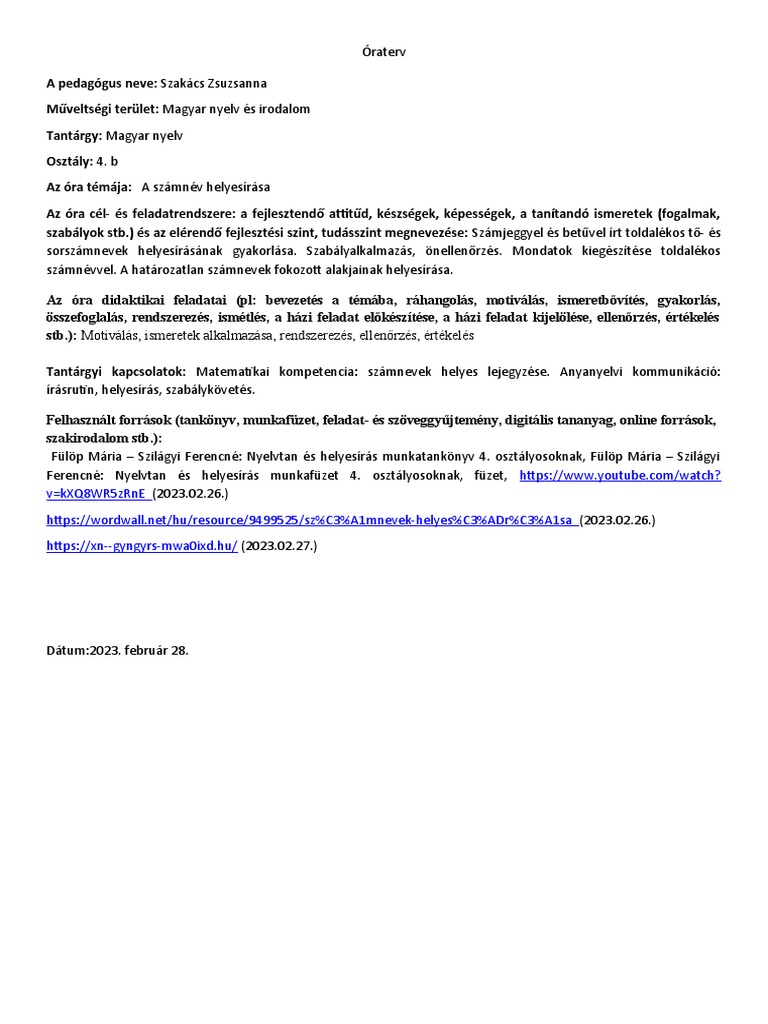 Óraterv

A pedagógus neve: Szakács Zsuzsanna

Műveltségi terület: Magyar nyelv és irodalom

Tantárgy: Magyar nyelv

Osztály: 4. b

Az óra témája: A számnév helyesírása

Az óra cél- és feladatrendszere: a fejlesztendő attitűd, készségek, képességek, a tanítandó ismeretek (fogalmak, szabályok stb.) és az elérendő fejlesztési szint, tudásszint megnevezése: Számjeggyel és betűvel írt toldalékos tő- és sorszámnevek helyesírásának gyakorlása. Szabályalkalmazás, önellenőrzés. Mondatok kiegészítése toldalékos számnévvel. A határozatlan számnevek fokozott alakjainak helyesírása.

Az óra didaktikai feladatai (pl: bevezetés a témába, ráhangolás, motiválás, ismeretbővítés, gyakorlás, összefoglalás, rendszerezés, ismétlés, a házi feladat előkészítése, a házi feladat kijelölése, ellenőrzés, értékelés stb.): Motiválás, ismeretek alkalmazása, rendszerezés, ellenőrzés, értékelés

Tantárgyi kapcsolatok: Matematikai kompetencia: számnevek helyes lejegyzése. Anyanyelvi kommunikáció: írásrutin, helyesírás, szabálykövetés.

Felhasznált források (tankönyv, munkafüzet, feladat- és szöveggyűjtemény, digitális tananyag, online források, szakirodalom stb.):
Fülöp Mária – Szilágyi Ferencné: Nyelvtan és helyesírás munkatankönyv 4. osztályosoknak, Fülöp Mária – Szilágyi Ferencné: Nyelvtan és helyesírás munkafüzet 4. osztályosoknak, füzet, https://www.youtube.com/watch?v=kXQ8WR5zRnE (2023.02.26.)

https://wordwall.net/hu/resource/9499525/sz%C3%A1mnevek-helyes%C3%ADr%C3%A1sa (2023.02.26.)

https://xn--gyngyrs-mwa0ixd.hu/ (2023.02.27.)

Dátum:2023. február 28.